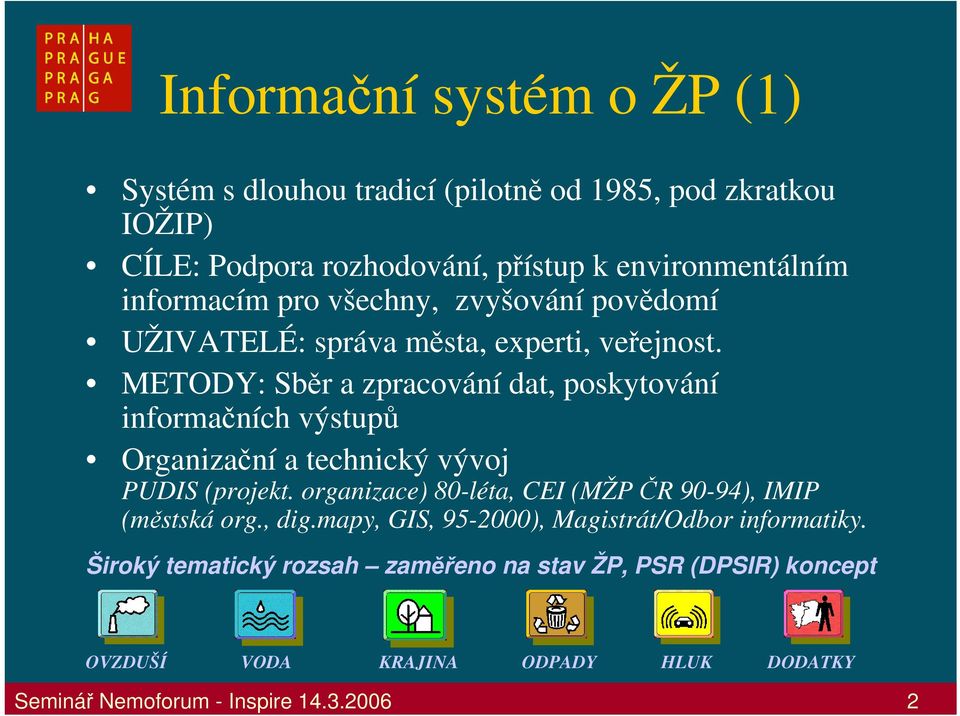 PRA HA
PRA GUE
PRA GA
PRA G

Informační systém o ŽP (1)

• Systém s dlouhou tradicí (pilotně od 1985, pod zkratkou IOŽIP)
• CÍLE: Podpora rozhodování, přístup k environmentálním informacím pro všechny, zvyšování povědomí
• UŽIVATELÉ: správa města, experti, veřejnost.
• METODY: Sběr a zpracování dat, poskytování informačních výstupů
• Organizační a technický vývoj
PUDIS (projekt. organizace) 80-léta, CEI (MŽP ČR 90-94), IMIP (městská org., dig.mapy, GIS, 95-2000), Magistrát/Odbor informatiky.

Široký tematický rozsah – zaměřeno na stav ŽP, PSR (DPSIR) koncept

OVZDUŠÍ VODA KRAJINA ODPADY HLUK DODATKY

Seminář Nemoforum - Inspire 14.3.2006 2